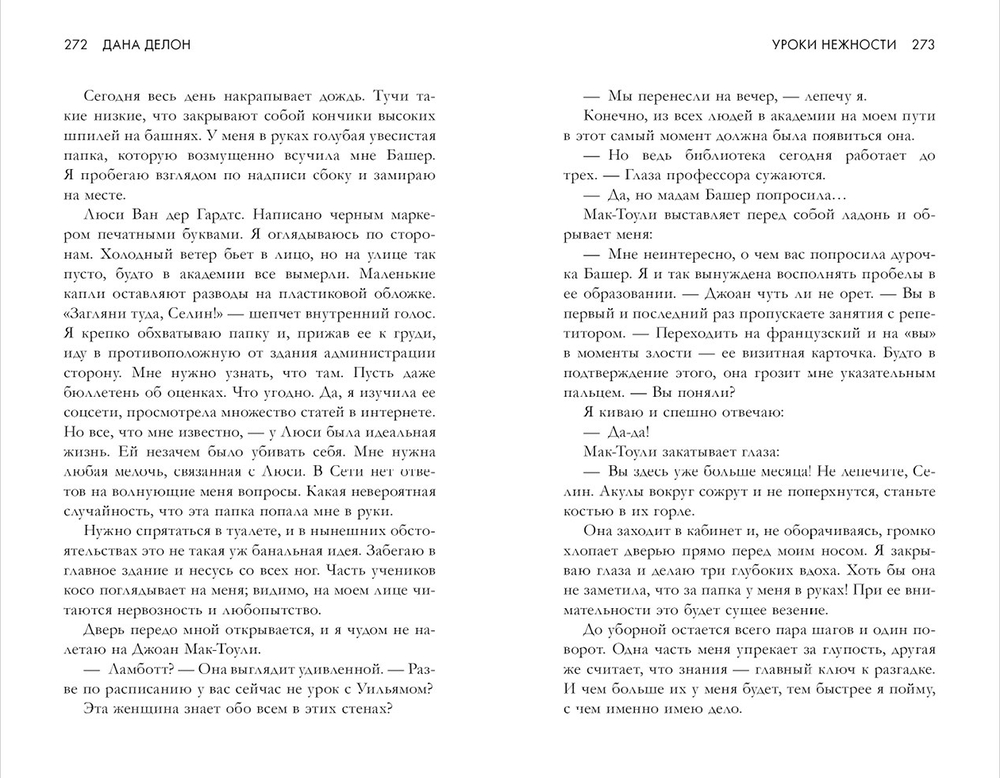 272 ДАНА ДЕЛОН

Сегодня весь день накрапывает дождь. Тучи такие низкие, что закрывают собой кончики высоких шпилей на башнях. У меня в руках голубая увесистая папка, которую возмущенно всучила мне Башер. Я пробегаю взглядом по надписи сбоку и замираю на месте.

Люси Ван дер Гардтс. Написано черным маркером печатными буквами. Я оглядываюсь по сторонам. Холодный ветер бьет в лицо, но на улице так пусто, будто в академии все вымерли. Маленькие капли оставляют разводы на пластиковой обложке. «Загляни туда, Селин!» — шепчет внутренний голос. Я крепко обхватываю папку и, прижав ее к груди, иду в противоположную от здания администрации сторону. Мне нужно узнать, что там. Пусть даже бюллетень об оценках. Что угодно. Да, я изучила ее соцсети, просмотрела множество статей в интернете. Но все, что мне известно, — у Люси была идеальная жизнь. Ей незачем было убивать себя. Мне нужна любая мелочь, связанная с Люси. В Сети нет ответов на волнующие меня вопросы. Какая невероятная случайность, что эта папка попала мне в руки.

Нужно спрятаться в туалете, и в нынешних обстоятельствах это не такая уж банальная идея. Забегаю в главное здание и несусь со всех ног. Часть учеников косо поглядывает на меня; видимо, на моем лице читаются нервозность и любопытство.

Дверь передо мной открывается, и я чудом не налетаю на Джоан Мак-Тоули.

— Ламботт? — Она выглядит удивленной. — Разве по расписанию у вас сейчас не урок с Уильямом?

Эта женщина знает обо всем в этих стенах?

УРОКИ НЕЖНОСТИ 273

— Мы перенесли на вечер, — лепечу я.

Конечно, из всех людей в академии на моем пути в этот самый момент должна была появиться она.

— Но ведь библиотека сегодня работает до трех. — Глаза профессора сужаются.

— Да, но мадам Башер попросила…

Мак-Тоули выставляет перед собой ладонь и обрывает меня:

— Мне неинтересно, о чем вас попросила дурочка Башер. Я и так вынуждена восполнять пробелы в ее образовании. — Джоан чуть ли не орет. — Вы в первый и последний раз пропускаете занятия с репетитором. — Переходить на французский и на «вы» в моменты злости — ее визитная карточка. Будто в подтверждение этого, она грозит мне указательным пальцем. — Вы поняли?

Я киваю и спешно отвечаю:

— Да-да!

Мак-Тоули закатывает глаза:

— Вы здесь уже больше месяца! Не лепечите, Селин. Акулы вокруг сожрут и не поперхнутся, станьте костью в их горле.

Она заходит в кабинет и, не оборачиваясь, громко хлопает дверью прямо перед моим носом. Я закрываю глаза и делаю три глубоких вдоха. Хоть бы она не заметила, что за папка у меня в руках! При ее внимательности это будет сущее везение.

До уборной остается всего пара шагов и один поворот. Одна часть меня упрекает за глупость, другая же считает, что знания — главный ключ к разгадке. И чем больше их у меня будет, тем быстрее я пойму, с чем именно имею дело.